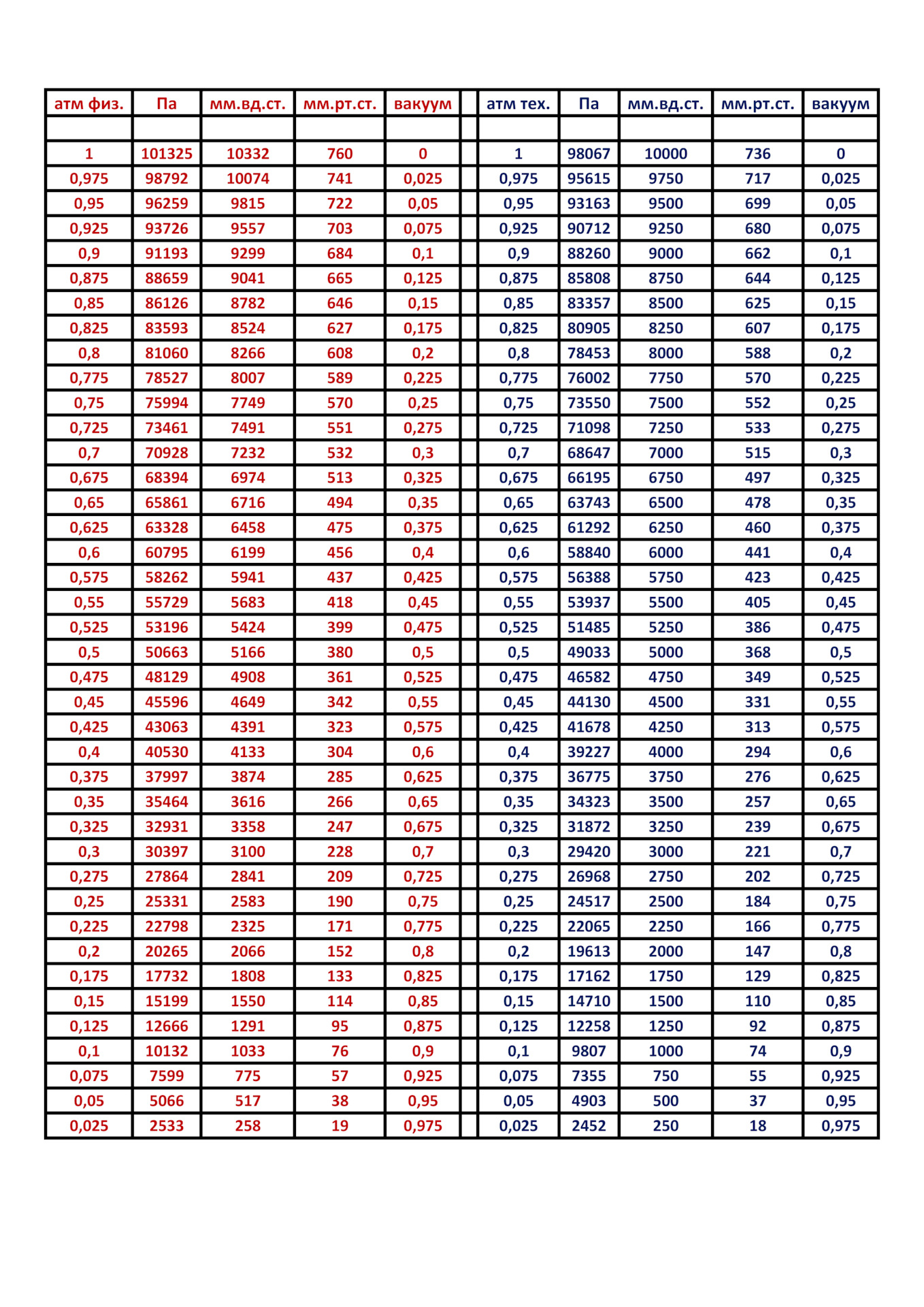 | атм физ. | Па | мм.вд.ст. | мм.рт.ст. | вакуум | | атм тех. | Па | мм.вд.ст. | мм.рт.ст. | вакуум |
|---|---|---|---|---|---|---|---|---|---|---|
| | | | | | | | | | | |
| 1 | 101325 | 10332 | 760 | 0 | | 1 | 98067 | 10000 | 736 | 0 |
| 0,975 | 98792 | 10074 | 741 | 0,025 | | 0,975 | 95615 | 9750 | 717 | 0,025 |
| 0,95 | 96259 | 9815 | 722 | 0,05 | | 0,95 | 93163 | 9500 | 699 | 0,05 |
| 0,925 | 93726 | 9557 | 703 | 0,075 | | 0,925 | 90712 | 9250 | 680 | 0,075 |
| 0,9 | 91193 | 9299 | 684 | 0,1 | | 0,9 | 88260 | 9000 | 662 | 0,1 |
| 0,875 | 88659 | 9041 | 665 | 0,125 | | 0,875 | 85808 | 8750 | 644 | 0,125 |
| 0,85 | 86126 | 8782 | 646 | 0,15 | | 0,85 | 83357 | 8500 | 625 | 0,15 |
| 0,825 | 83593 | 8524 | 627 | 0,175 | | 0,825 | 80905 | 8250 | 607 | 0,175 |
| 0,8 | 81060 | 8266 | 608 | 0,2 | | 0,8 | 78453 | 8000 | 588 | 0,2 |
| 0,775 | 78527 | 8007 | 589 | 0,225 | | 0,775 | 76002 | 7750 | 570 | 0,225 |
| 0,75 | 75994 | 7749 | 570 | 0,25 | | 0,75 | 73550 | 7500 | 552 | 0,25 |
| 0,725 | 73461 | 7491 | 551 | 0,275 | | 0,725 | 71098 | 7250 | 533 | 0,275 |
| 0,7 | 70928 | 7232 | 532 | 0,3 | | 0,7 | 68647 | 7000 | 515 | 0,3 |
| 0,675 | 68394 | 6974 | 513 | 0,325 | | 0,675 | 66195 | 6750 | 497 | 0,325 |
| 0,65 | 65861 | 6716 | 494 | 0,35 | | 0,65 | 63743 | 6500 | 478 | 0,35 |
| 0,625 | 63328 | 6458 | 475 | 0,375 | | 0,625 | 61292 | 6250 | 460 | 0,375 |
| 0,6 | 60795 | 6199 | 456 | 0,4 | | 0,6 | 58840 | 6000 | 441 | 0,4 |
| 0,575 | 58262 | 5941 | 437 | 0,425 | | 0,575 | 56388 | 5750 | 423 | 0,425 |
| 0,55 | 55729 | 5683 | 418 | 0,45 | | 0,55 | 53937 | 5500 | 405 | 0,45 |
| 0,525 | 53196 | 5424 | 399 | 0,475 | | 0,525 | 51485 | 5250 | 386 | 0,475 |
| 0,5 | 50663 | 5166 | 380 | 0,5 | | 0,5 | 49033 | 5000 | 368 | 0,5 |
| 0,475 | 48129 | 4908 | 361 | 0,525 | | 0,475 | 46582 | 4750 | 349 | 0,525 |
| 0,45 | 45596 | 4649 | 342 | 0,55 | | 0,45 | 44130 | 4500 | 331 | 0,55 |
| 0,425 | 43063 | 4391 | 323 | 0,575 | | 0,425 | 41678 | 4250 | 313 | 0,575 |
| 0,4 | 40530 | 4133 | 304 | 0,6 | | 0,4 | 39227 | 4000 | 294 | 0,6 |
| 0,375 | 37997 | 3874 | 285 | 0,625 | | 0,375 | 36775 | 3750 | 276 | 0,625 |
| 0,35 | 35464 | 3616 | 266 | 0,65 | | 0,35 | 34323 | 3500 | 257 | 0,65 |
| 0,325 | 32931 | 3358 | 247 | 0,675 | | 0,325 | 31872 | 3250 | 239 | 0,675 |
| 0,3 | 30397 | 3100 | 228 | 0,7 | | 0,3 | 29420 | 3000 | 221 | 0,7 |
| 0,275 | 27864 | 2841 | 209 | 0,725 | | 0,275 | 26968 | 2750 | 202 | 0,725 |
| 0,25 | 25331 | 2583 | 190 | 0,75 | | 0,25 | 24517 | 2500 | 184 | 0,75 |
| 0,225 | 22798 | 2325 | 171 | 0,775 | | 0,225 | 22065 | 2250 | 166 | 0,775 |
| 0,2 | 20265 | 2066 | 152 | 0,8 | | 0,2 | 19613 | 2000 | 147 | 0,8 |
| 0,175 | 17732 | 1808 | 133 | 0,825 | | 0,175 | 17162 | 1750 | 129 | 0,825 |
| 0,15 | 15199 | 1550 | 114 | 0,85 | | 0,15 | 14710 | 1500 | 110 | 0,85 |
| 0,125 | 12666 | 1291 | 95 | 0,875 | | 0,125 | 12258 | 1250 | 92 | 0,875 |
| 0,1 | 10132 | 1033 | 76 | 0,9 | | 0,1 | 9807 | 1000 | 74 | 0,9 |
| 0,075 | 7599 | 775 | 57 | 0,925 | | 0,075 | 7355 | 750 | 55 | 0,925 |
| 0,05 | 5066 | 517 | 38 | 0,95 | | 0,05 | 4903 | 500 | 37 | 0,95 |
| 0,025 | 2533 | 258 | 19 | 0,975 | | 0,025 | 2452 | 250 | 18 | 0,975 |